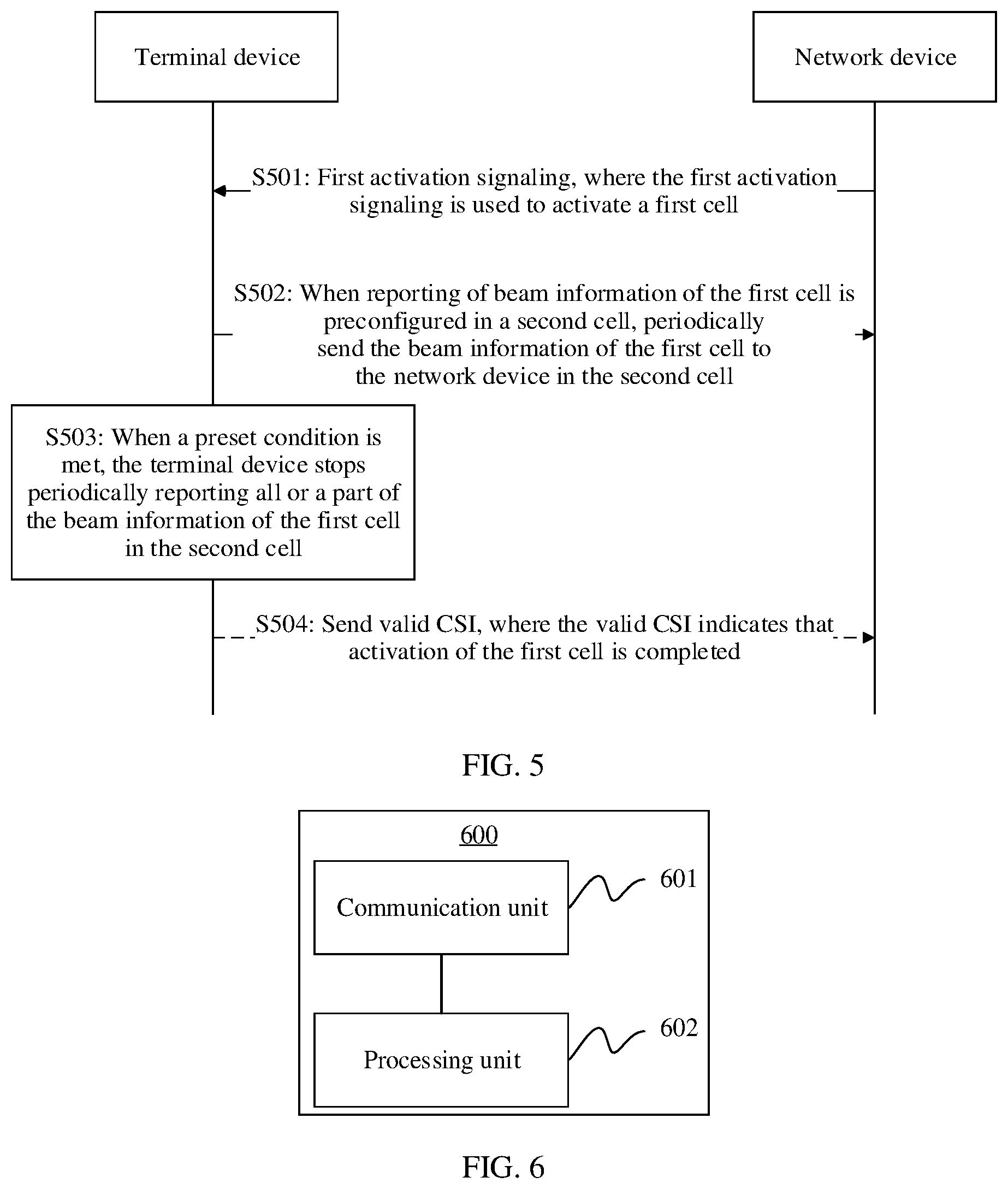 Terminal device

Network device

S501: First activation signaling, where the first activation signaling is used to activate a first cell

S502: When reporting of beam information of the first cell is preconfigured in a second cell, periodically send the beam information of the first cell to the network device in the second cell

S503: When a preset condition is met, the terminal device stops periodically reporting all or a part of the beam information of the first cell in the second cell

S504: Send valid CSI, where the valid CSI indicates that activation of the first cell is completed

FIG. 5

600

Communication unit

601

Processing unit

602

FIG. 6